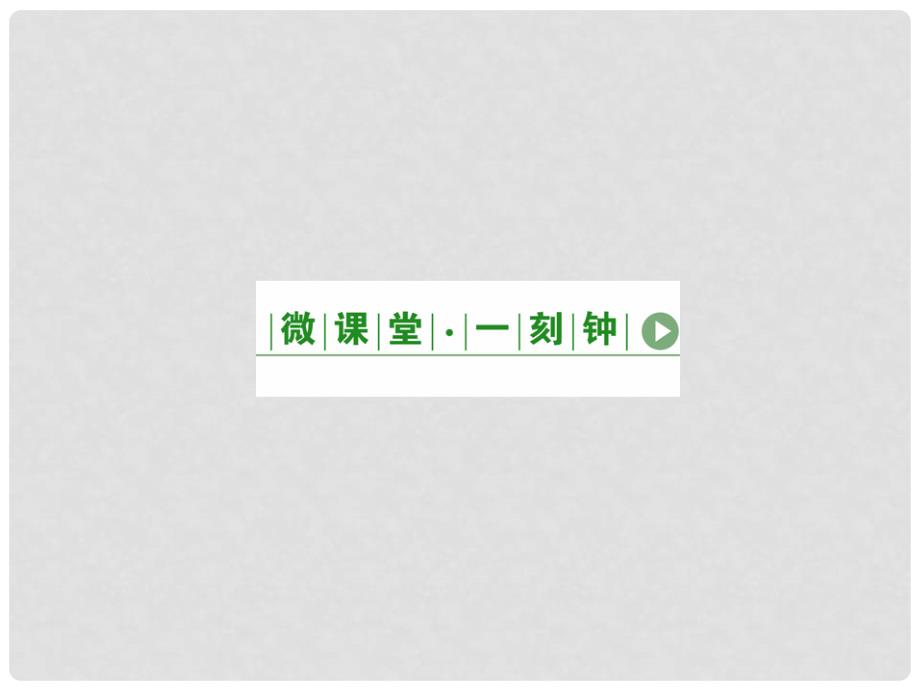 微课堂·一刻钟